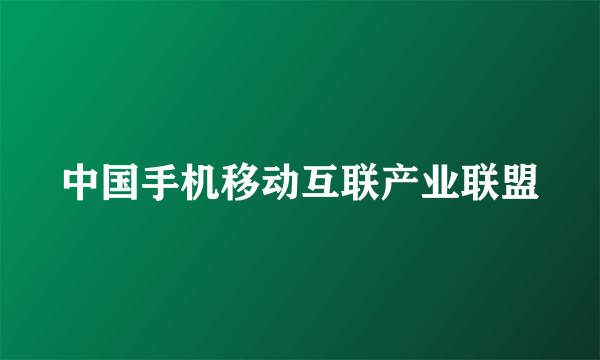 中国手机移动互联产业联盟